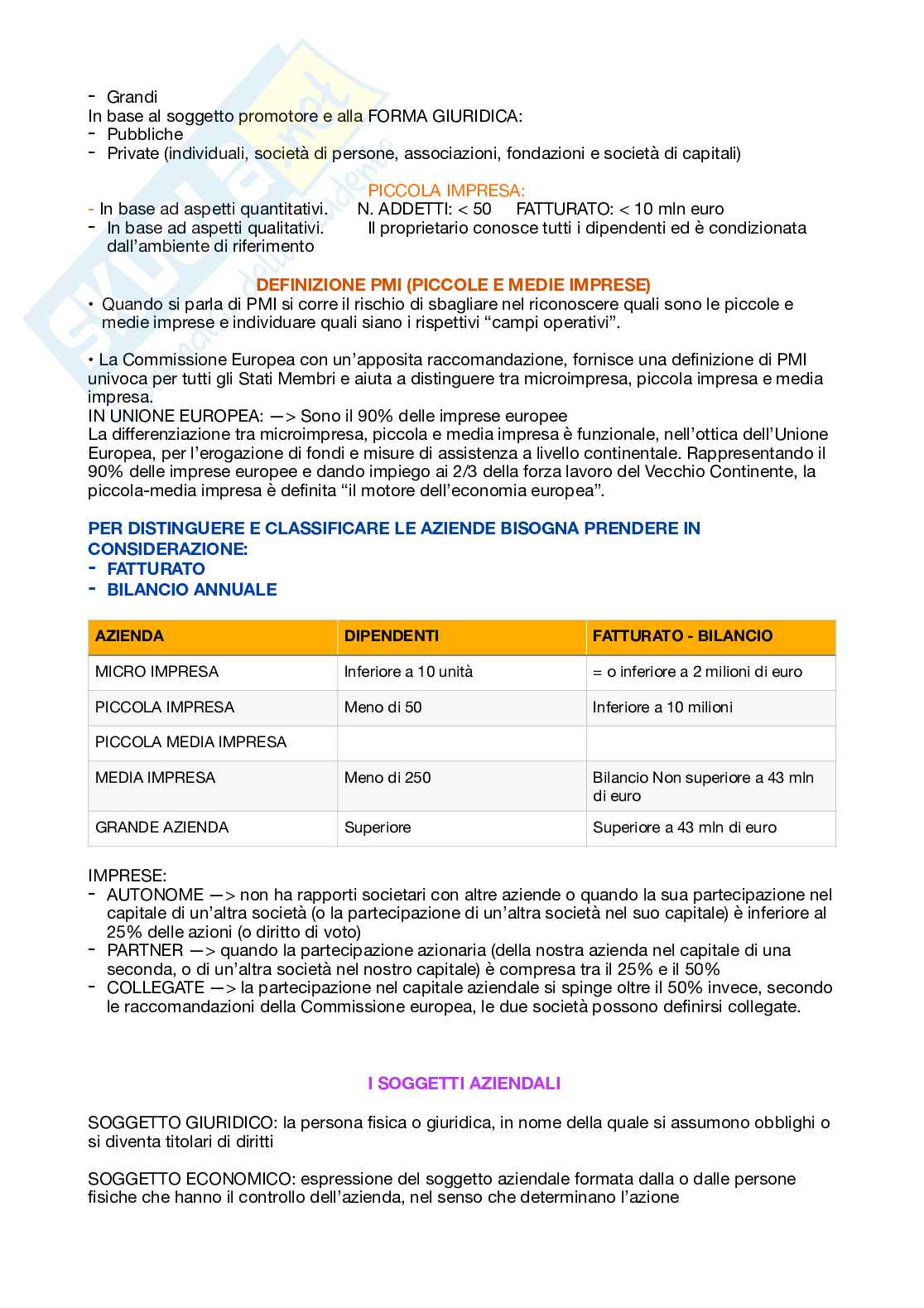 - Grandi
In base al soggetto promotore e alla FORMA GIURIDICA:
- Pubbliche
- Private (individuali, società di persone, associazioni, fondazioni e società di capitali)

PICCOLA IMPRESA:
- In base ad aspetti quantitativi. N. ADDETTI: < 50 FATTURATO: < 10 mln euro
- In base ad aspetti qualitativi. Il proprietario conosce tutti i dipendenti ed è condizionata dall'ambiente di riferimento

DEFINIZIONE PMI (PICCOLE E MEDIE IMPRESE)
• Quando si parla di PMI si corre il rischio di sbagliare nel riconoscere quali sono le piccole e medie imprese e individuare quali siano i rispettivi "campi operativi".

• La Commissione Europea con un'apposita raccomandazione, fornisce una definizione di PMI univoca per tutti gli Stati Membri e aiuta a distinguere tra microimpresa, piccola impresa e media impresa.
IN UNIONE EUROPEA: —> Sono il 90% delle imprese europee
La differenziazione tra microimpresa, piccola e media impresa è funzionale, nell'ottica dell'Unione Europea, per l'erogazione di fondi e misure di assistenza a livello continentale. Rappresentando il 90% delle imprese europee e dando impiego ai 2/3 della forza lavoro del Vecchio Continente, la piccola-media impresa è definita "il motore dell'economia europea".

PER DISTINGUERE E CLASSIFICARE LE AZIENDE BISOGNA PRENDERE IN CONSIDERAZIONE:
- FATTURATO
- BILANCIO ANNUALE

| AZIENDA | DIPENDENTI | FATTURATO - BILANCIO |
|---|---|---|
| MICRO IMPRESA | Inferiore a 10 unità | = o inferiore a 2 milioni di euro |
| PICCOLA IMPRESA | Meno di 50 | Inferiore a 10 milioni |
| PICCOLA MEDIA IMPRESA | | |
| MEDIA IMPRESA | Meno di 250 | Bilancio Non superiore a 43 mln di euro |
| GRANDE AZIENDA | Superiore | Superiore a 43 mln di euro |

IMPRESE:
- AUTONOME —> non ha rapporti societari con altre aziende o quando la sua partecipazione nel capitale di un'altra società (o la partecipazione di un'altra società nel suo capitale) è inferiore al 25% delle azioni (o diritto di voto)
- PARTNER —> quando la partecipazione azionaria (della nostra azienda nel capitale di una seconda, o di un'altra società nel nostro capitale) è compresa tra il 25% e il 50%
- COLLEGATE —> la partecipazione nel capitale aziendale si spinge oltre il 50% invece, secondo le raccomandazioni della Commissione europea, le due società possono definirsi collegate.

I SOGGETTI AZIENDALI

SOGGETTO GIURIDICO: la persona fisica o giuridica, in nome della quale si assumono obblighi o si diventa titolari di diritti

SOGGETTO ECONOMICO: espressione del soggetto aziendale formata dalla o dalle persone fisiche che hanno il controllo dell'azienda, nel senso che determinano l'azione